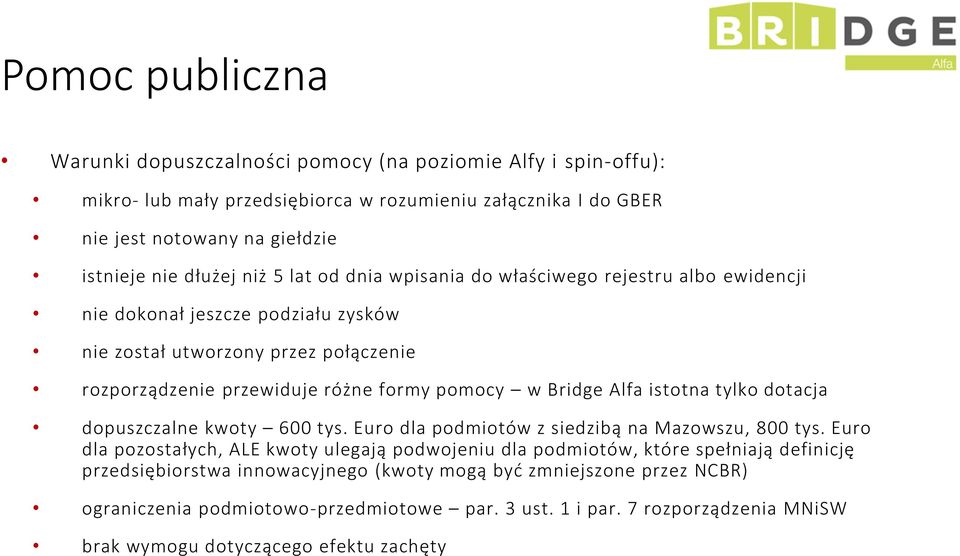 BRIDGE
Alfa

Pomoc publiczna

• Warunki dopuszczalności pomocy (na poziomie Alfy i spin-offu):
• mikro- lub mały przedsiębiorca w rozumieniu załącznika I do GBER
• nie jest notowany na giełdzie
• istnieje nie dłużej niż 5 lat od dnia wpisania do właściwego rejestru albo ewidencji
• nie dokonał jeszcze podziału zysków
• nie został utworzony przez połączenie
• rozporządzenie przewiduje różne formy pomocy – w Bridge Alfa istotna tylko dotacja
• dopuszczalne kwoty – 600 tys. Euro dla podmiotów z siedzibą na Mazowszu, 800 tys. Euro dla pozostałych, ALE kwoty ulegają podwojeniu dla podmiotów, które spełniają definicję przedsiębiorstwa innowacyjnego (kwoty mogą być zmniejszone przez NCBR)
• ograniczenia podmiotowo-przedmiotowe – par. 3 ust. 1 i par. 7 rozporządzenia MNiSW
• brak wymogu dotyczącego efektu zachęty